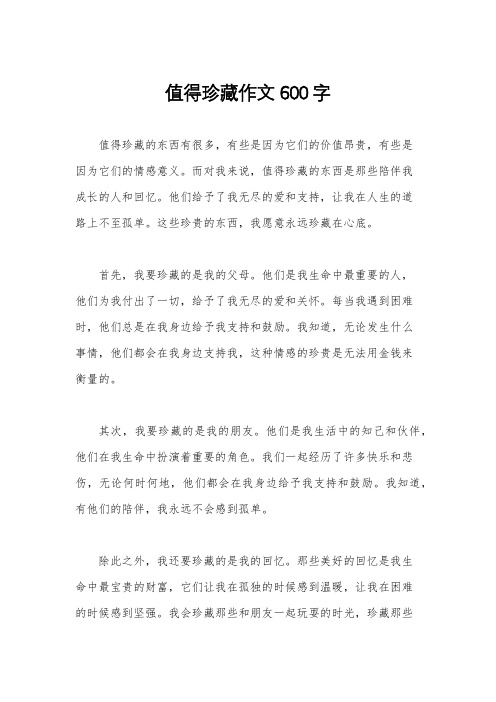 值得珍藏作文 600 字

值得珍藏的东西有很多，有些是因为它们的价值昂贵，有些是因为它们的情感意义。而对我来说，值得珍藏的东西是那些陪伴我成长的人和回忆。他们给予了我无尽的爱和支持，让我在人生的道路上不至孤单。这些珍贵的东西，我愿意永远珍藏在心底。

首先，我要珍藏的是我的父母。他们是我生命中最重要的人，他们为我付出了一切，给予了我无尽的爱和关怀。每当我遇到困难时，他们总是在我身边给予我支持和鼓励。我知道，无论发生什么事情，他们都会在我身边支持我，这种情感的珍贵是无法用金钱来衡量的。

其次，我要珍藏的是我的朋友。他们是我生活中的知己和伙伴，他们在我生命中扮演着重要的角色。我们一起经历了许多快乐和悲伤，无论何时何地，他们都会在我身边给予我支持和鼓励。我知道，有他们的陪伴，我永远不会感到孤单。

除此之外，我还要珍藏的是我的回忆。那些美好的回忆是我生命中最宝贵的财富，它们让我在孤独的时候感到温暖，让我在困难的时候感到坚强。我会珍藏那些和朋友一起玩耍的时光，珍藏那些